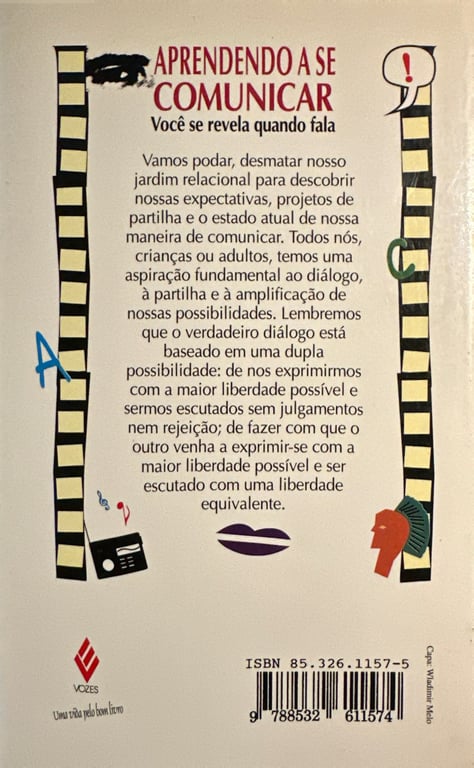 APRENDENDO A SE COMUNICAR

Você se revela quando fala

Vamos podar, desmatar nosso jardim relacional para descobrir nossas expectativas, projetos de partilha e o estado atual de nossa maneira de comunicar. Todos nós, crianças ou adultos, temos uma aspiração fundamental ao diálogo, à partilha e à amplificação de nossas possibilidades. Lembremos que o verdadeiro diálogo está baseado em uma dupla possibilidade: de nos exprimirmos com a maior liberdade possível e sermos escutados sem julgamentos nem rejeição; de fazer com que o outro venha a exprimir-se com a maior liberdade possível e ser escutado com uma liberdade equivalente.

!

C

A

VOZES

Uma vida pelo bom livro

ISBN 85.326.1157-5

9 788532 611574

Capa: Wladimir Melo